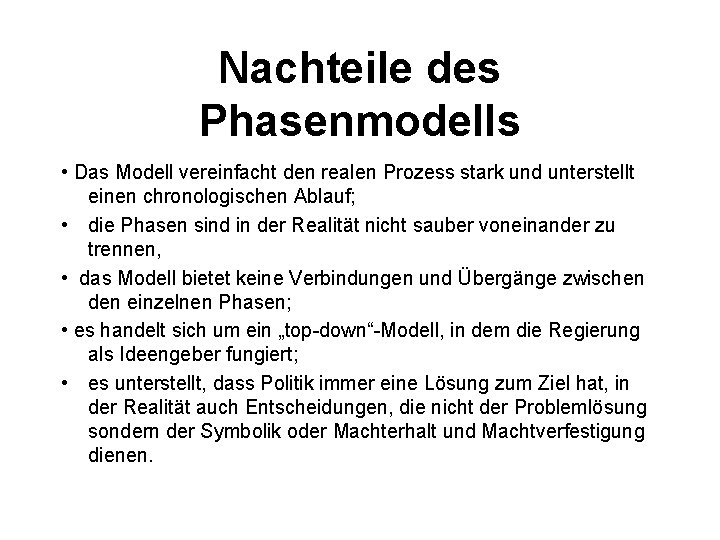 Nachteile des Phasenmodells

• Das Modell vereinfacht den realen Prozess stark und unterstellt einen chronologischen Ablauf;

• die Phasen sind in der Realität nicht sauber voneinander zu trennen,

• das Modell bietet keine Verbindungen und Übergänge zwischen den einzelnen Phasen;

• es handelt sich um ein „top-down“-Modell, in dem die Regierung als Ideengeber fungiert;

• es unterstellt, dass Politik immer eine Lösung zum Ziel hat, in der Realität auch Entscheidungen, die nicht der Problemlösung sondern der Symbolik oder Machterhalt und Machtverfestigung dienen.